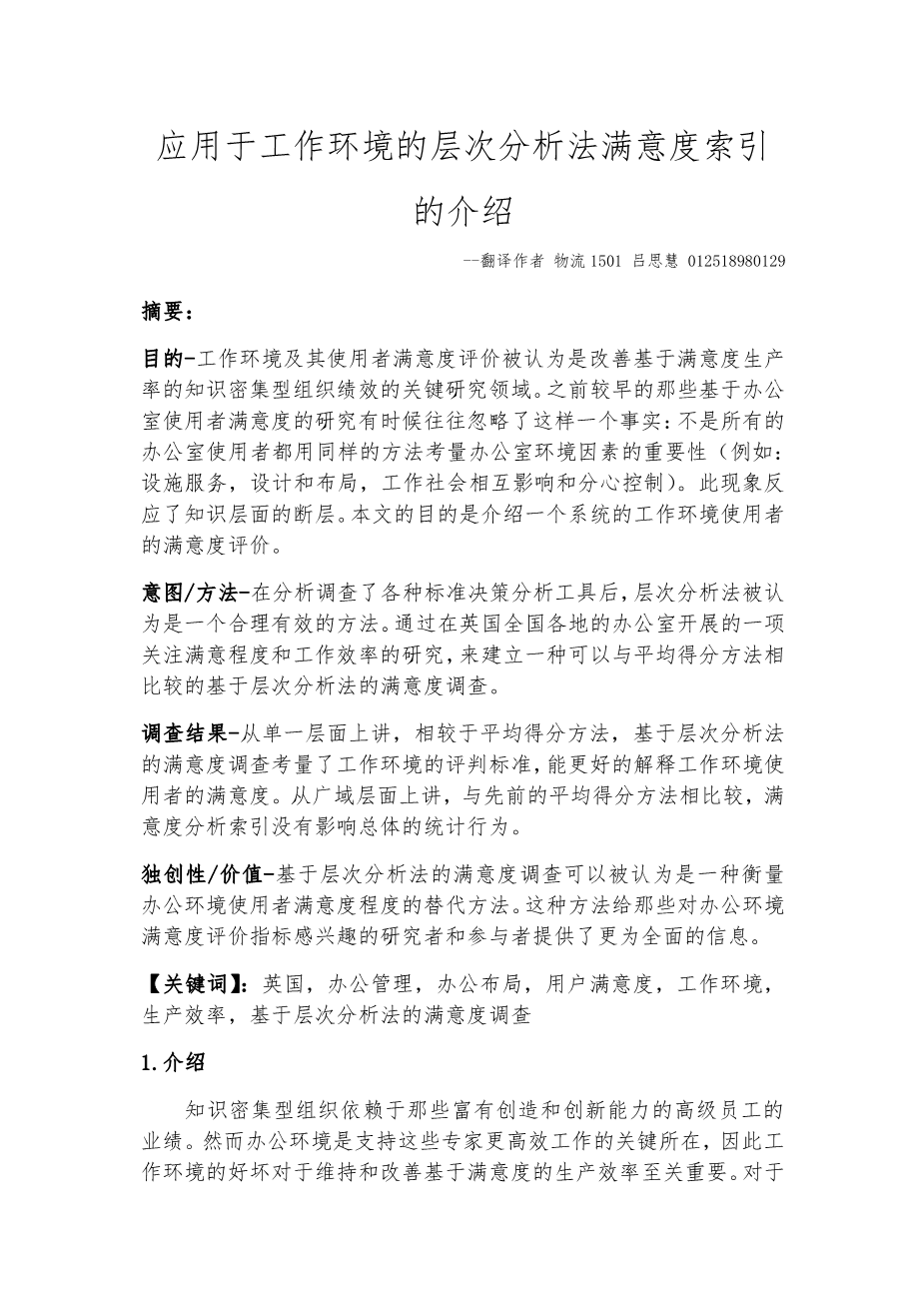 应用于工作环境的层次分析法满意度索引的介绍

--翻译作者 物流 1501 吕思慧 012518980129

摘要：

目的-工作环境及其使用者满意度评价被认为是改善基于满意度生产率的知识密集型组织绩效的关键研究领域。之前较早的那些基于办公室使用者满意度的研究有时候往往忽略了这样一个事实：不是所有的办公室使用者都用同样的方法考量办公室环境因素的重要性（例如：设施服务，设计和布局，工作社会相互影响和分心控制）。此现象反应了知识层面的断层。本文的目的是介绍一个系统的工作环境使用者的满意度评价。

意图/方法-在分析调查了各种标准决策分析工具后，层次分析法被认为是一个合理有效的方法。通过在英国全国各地的办公室开展的一项关注满意程度和工作效率的研究，来建立一种可以与平均得分方法相比较的基于层次分析法的满意度调查。

调查结果-从单一层面上讲，相较于平均得分方法，基于层次分析法的满意度调查考量了工作环境的评判标准，能更好的解释工作环境使用者的满意度。从广域层面上讲，与先前的平均得分方法相比较，满意度分析索引没有影响总体的统计行为。

独创性/价值-基于层次分析法的满意度调查可以被认为是一种衡量办公环境使用者满意度程度的替代方法。这种方法给那些对办公环境满意度评价指标感兴趣的研究者和参与者提供了更为全面的信息。

【关键词】：英国，办公管理，办公布局，用户满意度，工作环境，生产效率，基于层次分析法的满意度调查

1.介绍

知识密集型组织依赖于那些富有创造和创新能力的高级员工的业绩。然而办公环境是支持这些专家更高效工作的关键所在，因此工作环境的好坏对于维持和改善基于满意度的生产效率至关重要。对于